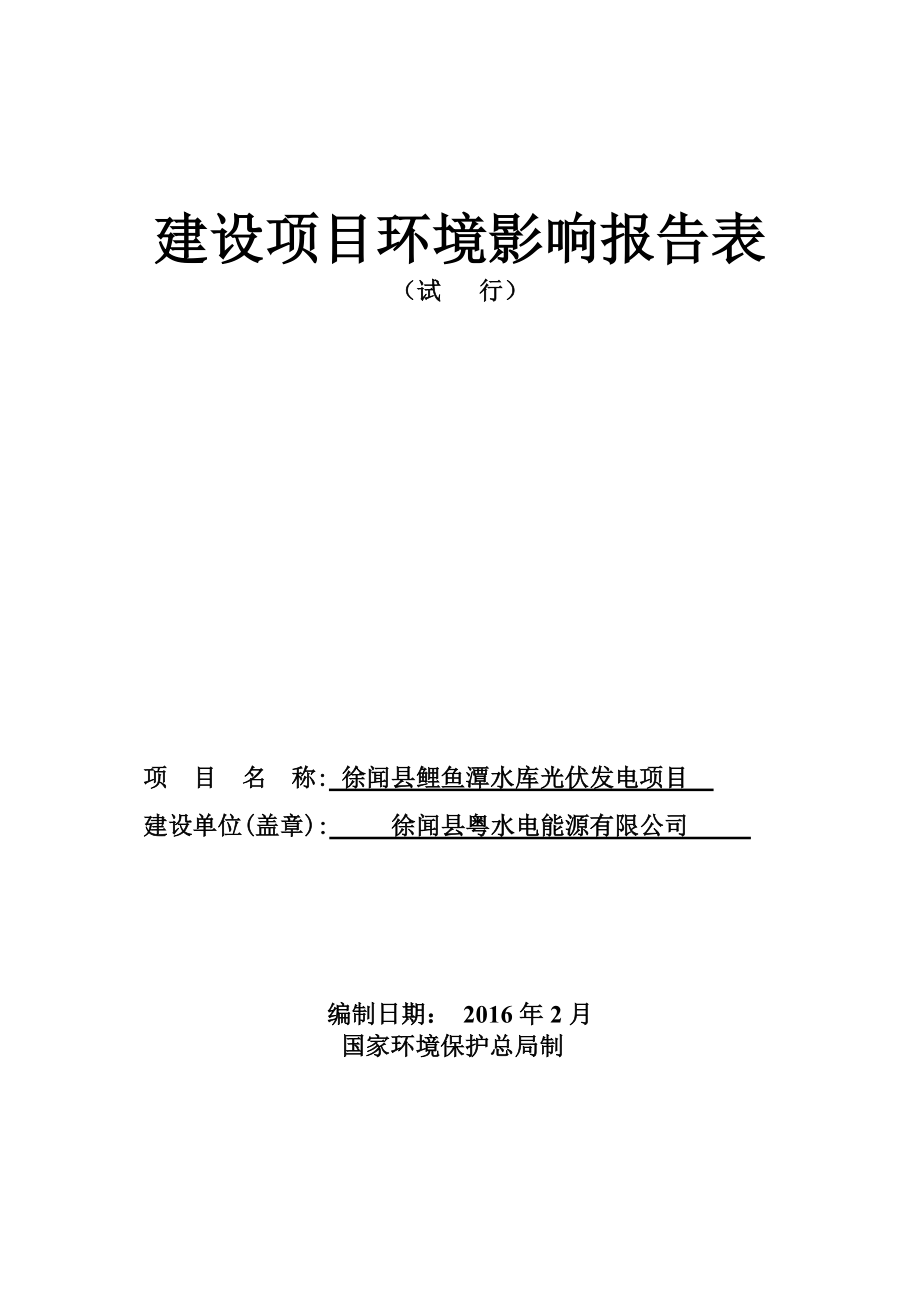 建设项目环境影响报告表

（试　行）

项　目　名　称: 徐闻县鲤鱼潭水库光伏发电项目

建设单位(盖章): 徐闻县粤水电能源有限公司

编制日期：　2016 年 2 月

国家环境保护总局制